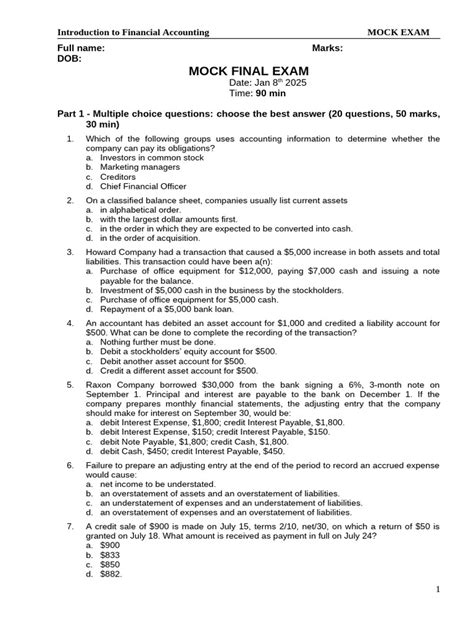 Introduction to Financial Accounting MOCK EXAM

Full name: Marks:
DOB:

MOCK FINAL EXAM
Date: Jan 8$^{th}$ 2025
Time: 90 min

Part 1 - Multiple choice questions: choose the best answer (20 questions, 50 marks, 30 min)

1. Which of the following groups uses accounting information to determine whether the company can pay its obligations?
a. Investors in common stock
b. Marketing managers
c. Creditors
d. Chief Financial Officer

2. On a classified balance sheet, companies usually list current assets
a. in alphabetical order.
b. with the largest dollar amounts first.
c. in the order in which they are expected to be converted into cash.
d. in the order of acquisition.

3. Howard Company had a transaction that caused a $5,000 increase in both assets and total liabilities. This transaction could have been a(n):
a. Purchase of office equipment for $12,000, paying $7,000 cash and issuing a note payable for the balance.
b. Investment of $5,000 cash in the business by the stockholders.
c. Purchase of office equipment for $5,000 cash.
d. Repayment of a $5,000 bank loan.

4. An accountant has debited an asset account for $1,000 and credited a liability account for $500. What can be done to complete the recording of the transaction?
a. Nothing further must be done.
b. Debit a stockholders' equity account for $500.
c. Debit another asset account for $500.
d. Credit a different asset account for $500.

5. Raxon Company borrowed $30,000 from the bank signing a 6%, 3-month note on September 1. Principal and interest are payable to the bank on December 1. If the company prepares monthly financial statements, the adjusting entry that the company should make for interest on September 30, would be:
a. debit Interest Expense, $1,800; credit Interest Payable, $1,800.
b. debit Interest Expense, $150; credit Interest Payable, $150.
c. debit Note Payable, $1,800; credit Cash, $1,800.
d. debit Cash, $450; credit Interest Payable, $450.

6. Failure to prepare an adjusting entry at the end of the period to record an accrued expense would cause:
a. net income to be understated.
b. an overstatement of assets and an overstatement of liabilities.
c. an understatement of expenses and an understatement of liabilities.
d. an overstatement of expenses and an overstatement of liabilities.

7. A credit sale of $900 is made on July 15, terms 2/10, net/30, on which a return of $50 is granted on July 18. What amount is received as payment in full on July 24?
a. $900
b. $833
c. $850
d. $882.

1